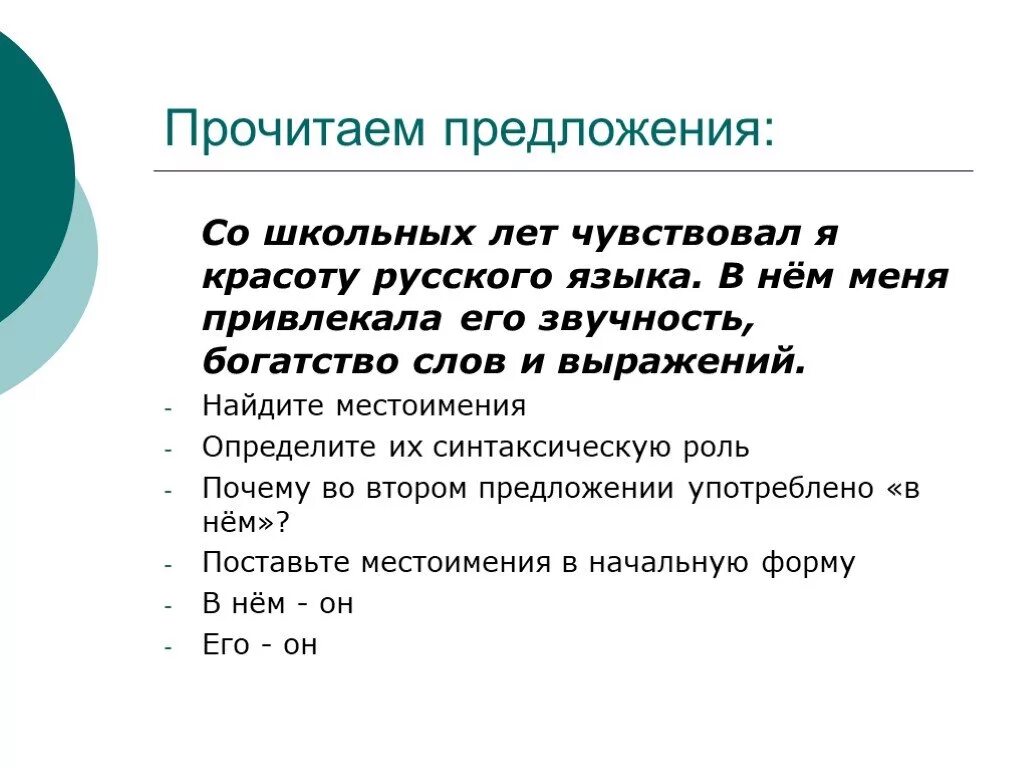 Прочитаем предложения:

Со школьных лет чувствовал я красоту русского языка. В нём меня привлекала его звучность, богатство слов и выражений.

- Найдите местоимения
- Определите их синтаксическую роль
- Почему во втором предложении употреблено «в нём»?
- Поставьте местоимения в начальную форму
- В нём - он
- Его - он